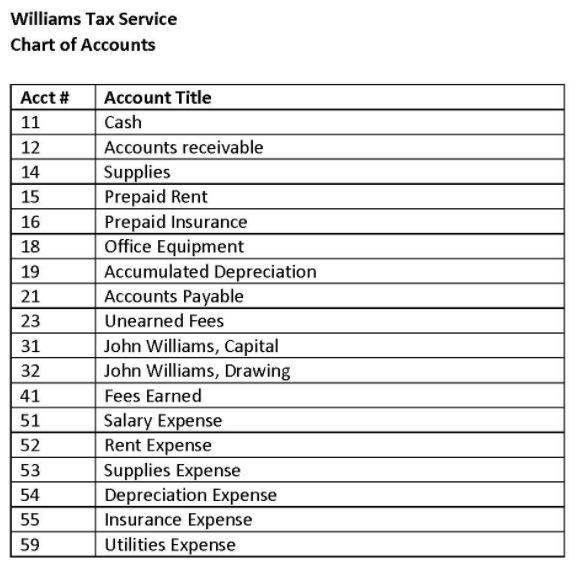 Williams Tax Service
Chart of Accounts

| Acct # | Account Title |
|---|---|
| 11 | Cash |
| 12 | Accounts receivable |
| 14 | Supplies |
| 15 | Prepaid Rent |
| 16 | Prepaid Insurance |
| 18 | Office Equipment |
| 19 | Accumulated Depreciation |
| 21 | Accounts Payable |
| 23 | Unearned Fees |
| 31 | John Williams, Capital |
| 32 | John Williams, Drawing |
| 41 | Fees Earned |
| 51 | Salary Expense |
| 52 | Rent Expense |
| 53 | Supplies Expense |
| 54 | Depreciation Expense |
| 55 | Insurance Expense |
| 59 | Utilities Expense |